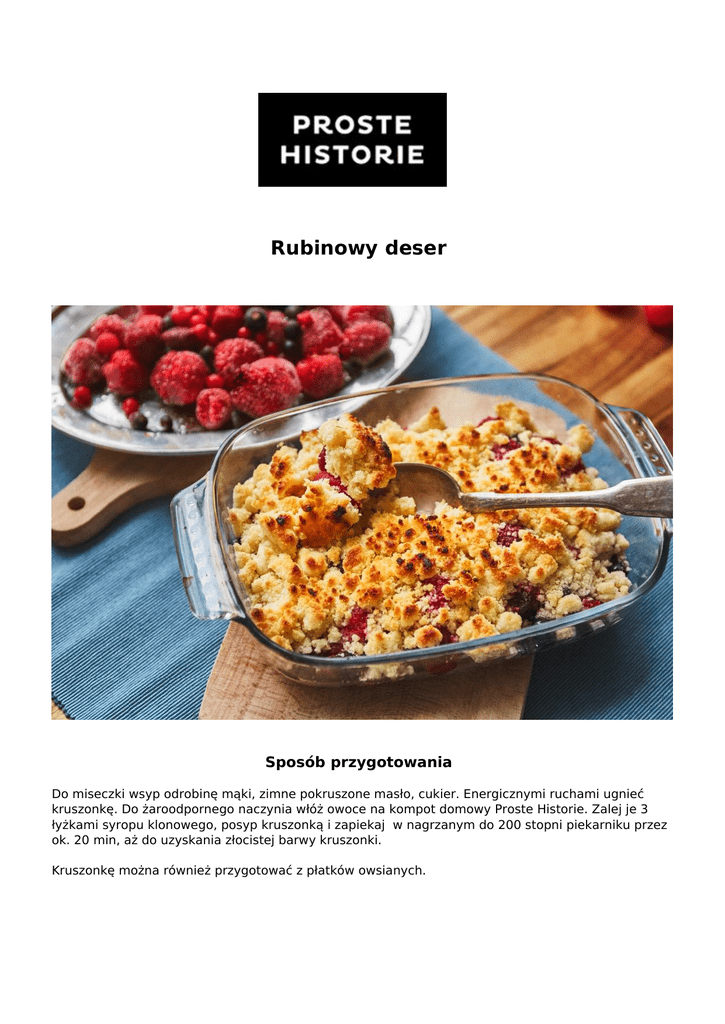 PROSTE
HISTORIE

Rubinowy deser

Sposób przygotowania

Do miseczki wsyp odrobinę mąki, zimne pokruszone masło, cukier. Energicznymi ruchami ugnieć kruszonkę. Do żaroodpornego naczynia włóż owoce na kompot domowy Proste Historie. Zalej je 3 łyżkami syropu klonowego, posyp kruszonką i zapiekaj w nagrzanym do 200 stopni piekarniku przez ok. 20 min, aż do uzyskania złocistej barwy kruszonki.

Kruszonkę można również przygotować z płatków owsianych.